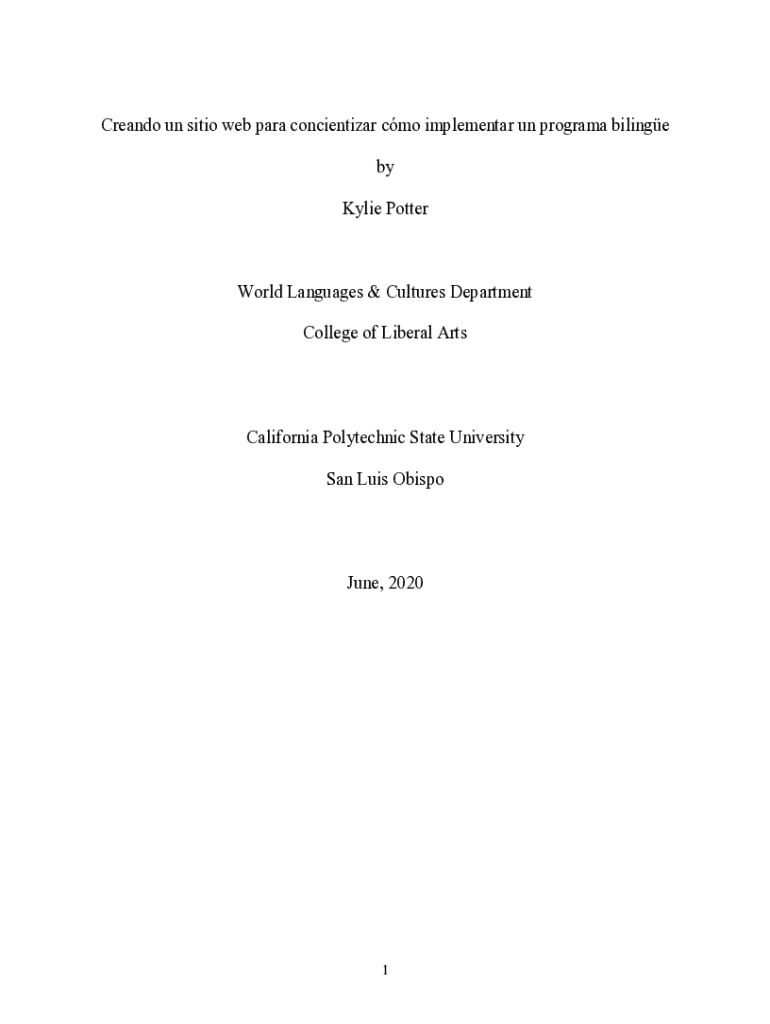 Creando un sitio web para concientizar cómo implementar un programa bilingüe

by

Kylie Potter

World Languages & Cultures Department

College of Liberal Arts

California Polytechnic State University

San Luis Obispo

June, 2020

1